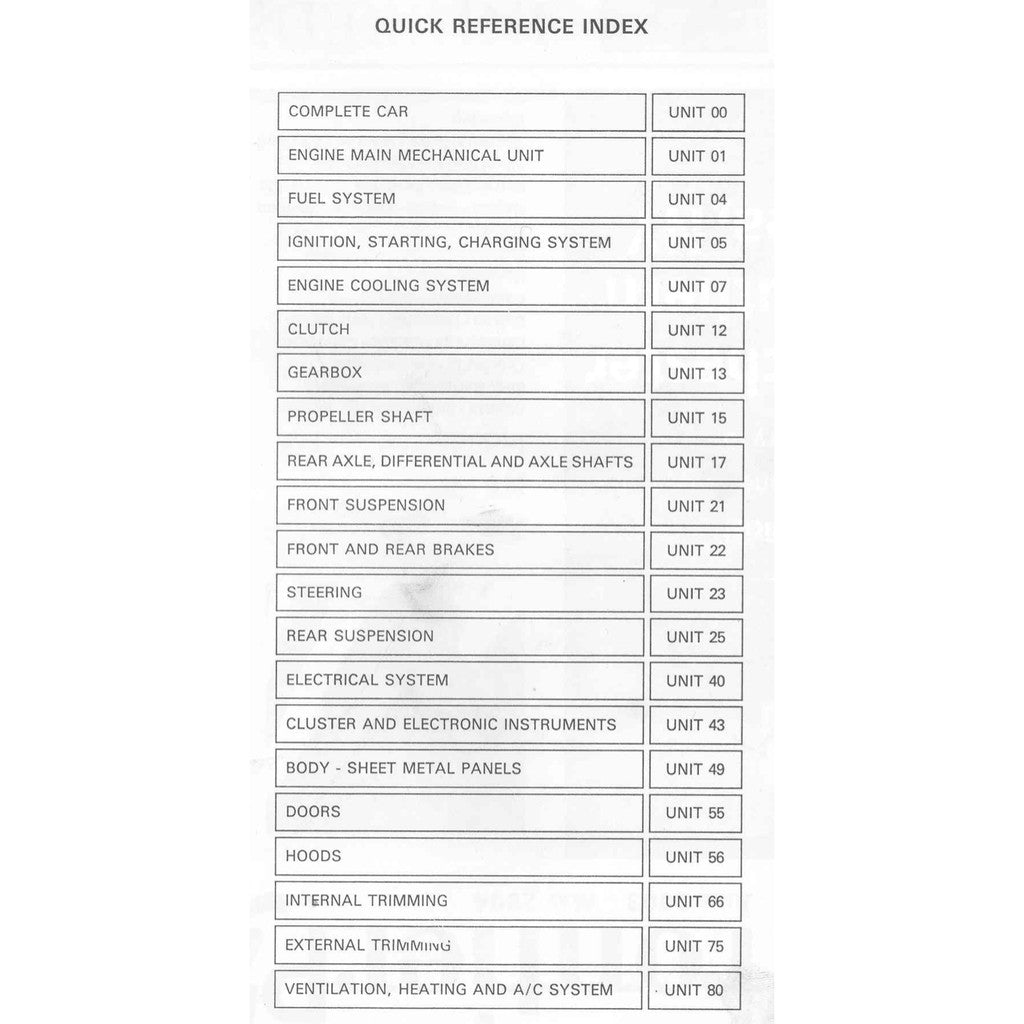 QUICK REFERENCE INDEX

| | |
|---|---|
| COMPLETE CAR | UNIT 00 |
| ENGINE MAIN MECHANICAL UNIT | UNIT 01 |
| FUEL SYSTEM | UNIT 04 |
| IGNITION, STARTING, CHARGING SYSTEM | UNIT 05 |
| ENGINE COOLING SYSTEM | UNIT 07 |
| CLUTCH | UNIT 12 |
| GEARBOX | UNIT 13 |
| PROPELLER SHAFT | UNIT 15 |
| REAR AXLE, DIFFERENTIAL AND AXLE SHAFTS | UNIT 17 |
| FRONT SUSPENSION | UNIT 21 |
| FRONT AND REAR BRAKES | UNIT 22 |
| STEERING | UNIT 23 |
| REAR SUSPENSION | UNIT 25 |
| ELECTRICAL SYSTEM | UNIT 40 |
| CLUSTER AND ELECTRONIC INSTRUMENTS | UNIT 43 |
| BODY - SHEET METAL PANELS | UNIT 49 |
| DOORS | UNIT 55 |
| HOODS | UNIT 56 |
| INTERNAL TRIMMING | UNIT 66 |
| EXTERNAL TRIMMING | UNIT 75 |
| VENTILATION, HEATING AND A/C SYSTEM | UNIT 80 |